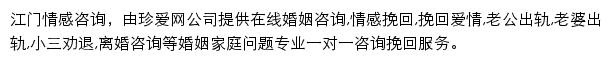 江门情感咨询，由珍爱网公司提供在线婚姻咨询,情感挽回,挽回爱情,老公出轨,老婆出轨,小三劝退,离婚咨询等婚姻家庭问题专业一对一咨询挽回服务。